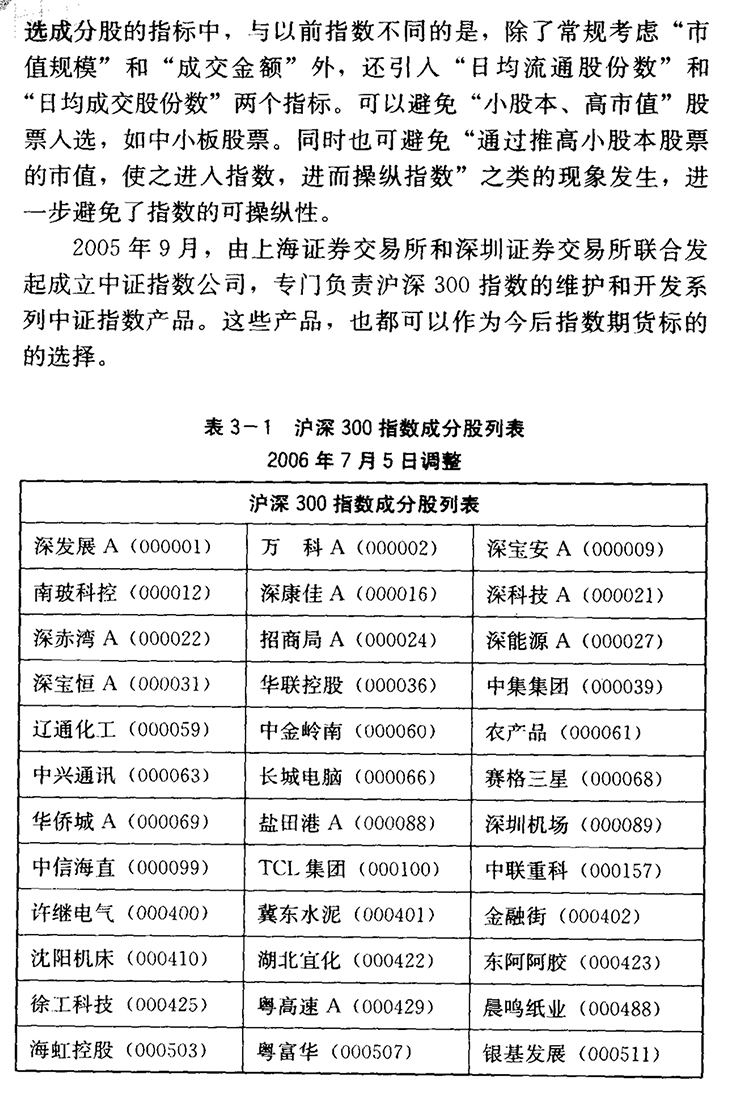 选成分股的指标中，与以前指数不同的是，除了常规考虑“市值规模”和“成交金额”外，还引入“日均流通股份数”和“日均成交股份数”两个指标。可以避免“小股本、高市值”股票入选，如中小板股票。同时也可避免“通过推高小股本股票的市值，使之进入指数，进而操纵指数”之类的现象发生，进一步避免了指数的可操纵性。

2005 年 9 月，由上海证券交易所和深圳证券交易所联合发起成立中证指数公司，专门负责沪深 300 指数的维护和开发系列中证指数产品。这些产品，也都可以作为今后指数期货标的的选择。

表 3－1 沪深 300 指数成分股列表
2006 年 7 月 5 日调整

| 沪深 300 指数成分股列表 | | |
|---|---|---|
| 深发展 A（000001） | 万 科 A（000002） | 深宝安 A（000009） |
| 南玻科控（000012） | 深康佳 A（000016） | 深科技 A（000021） |
| 深赤湾 A（000022） | 招商局 A（000024） | 深能源 A（000027） |
| 深宝恒 A（000031） | 华联控股（000036） | 中集集团（000039） |
| 辽通化工（000059） | 中金岭南（000060） | 农产品（000061） |
| 中兴通讯（000063） | 长城电脑（000066） | 赛格三星（000068） |
| 华侨城 A（000069） | 盐田港 A（000088） | 深圳机场（000089） |
| 中信海直（000099） | TCL 集团（000100） | 中联重科（000157） |
| 许继电气（000400） | 冀东水泥（000401） | 金融街（000402） |
| 沈阳机床（000410） | 湖北宜化（000422） | 东阿阿胶（000423） |
| 徐工科技（000425） | 粤高速 A（000429） | 晨鸣纸业（000488） |
| 海虹控股（000503） | 粤富华（000507） | 银基发展（000511） |